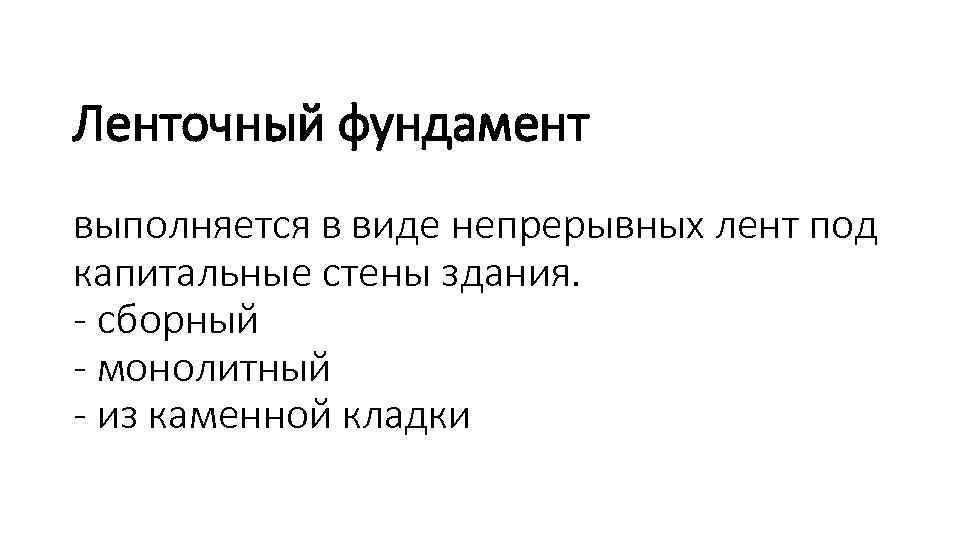 Ленточный фундамент

выполняется в виде непрерывных лент под капитальные стены здания.
- сборный
- монолитный
- из каменной кладки